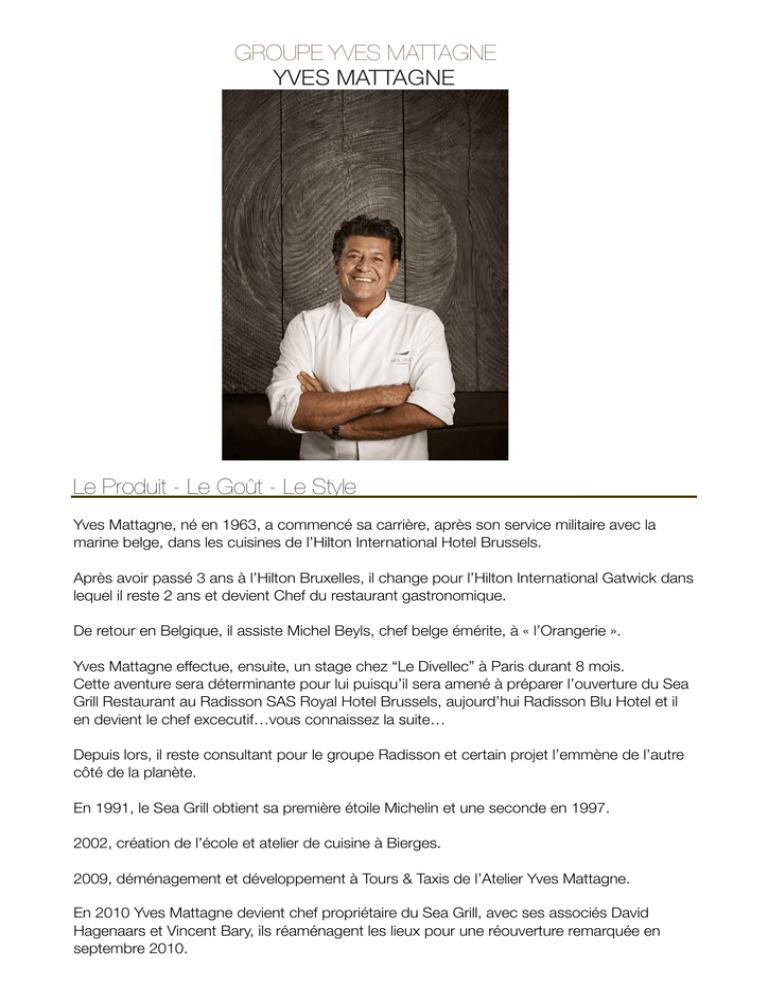 GROUPE YVES MATTAGNE
YVES MATTAGNE

Le Produit - Le Goût - Le Style

Yves Mattagne, né en 1963, a commencé sa carrière, après son service militaire avec la marine belge, dans les cuisines de l'Hilton International Hotel Brussels.

Après avoir passé 3 ans à l'Hilton Bruxelles, il change pour l'Hilton International Gatwick dans lequel il reste 2 ans et devient Chef du restaurant gastronomique.

De retour en Belgique, il assiste Michel Beyls, chef belge émérite, à « l'Orangerie ».

Yves Mattagne effectue, ensuite, un stage chez "Le Divellec" à Paris durant 8 mois.
Cette aventure sera déterminante pour lui puisqu'il sera amené à préparer l'ouverture du Sea Grill Restaurant au Radisson SAS Royal Hotel Brussels, aujourd'hui Radisson Blu Hotel et il en devient le chef excecutif…vous connaissez la suite…

Depuis lors, il reste consultant pour le groupe Radisson et certain projet l'emmène de l'autre côté de la planète.

En 1991, le Sea Grill obtient sa première étoile Michelin et une seconde en 1997.

2002, création de l'école et atelier de cuisine à Bierges.

2009, déménagement et développement à Tours & Taxis de l'Atelier Yves Mattagne.

En 2010 Yves Mattagne devient chef propriétaire du Sea Grill, avec ses associés David Hagenaars et Vincent Bary, ils réaménagent les lieux pour une réouverture remarquée en septembre 2010.